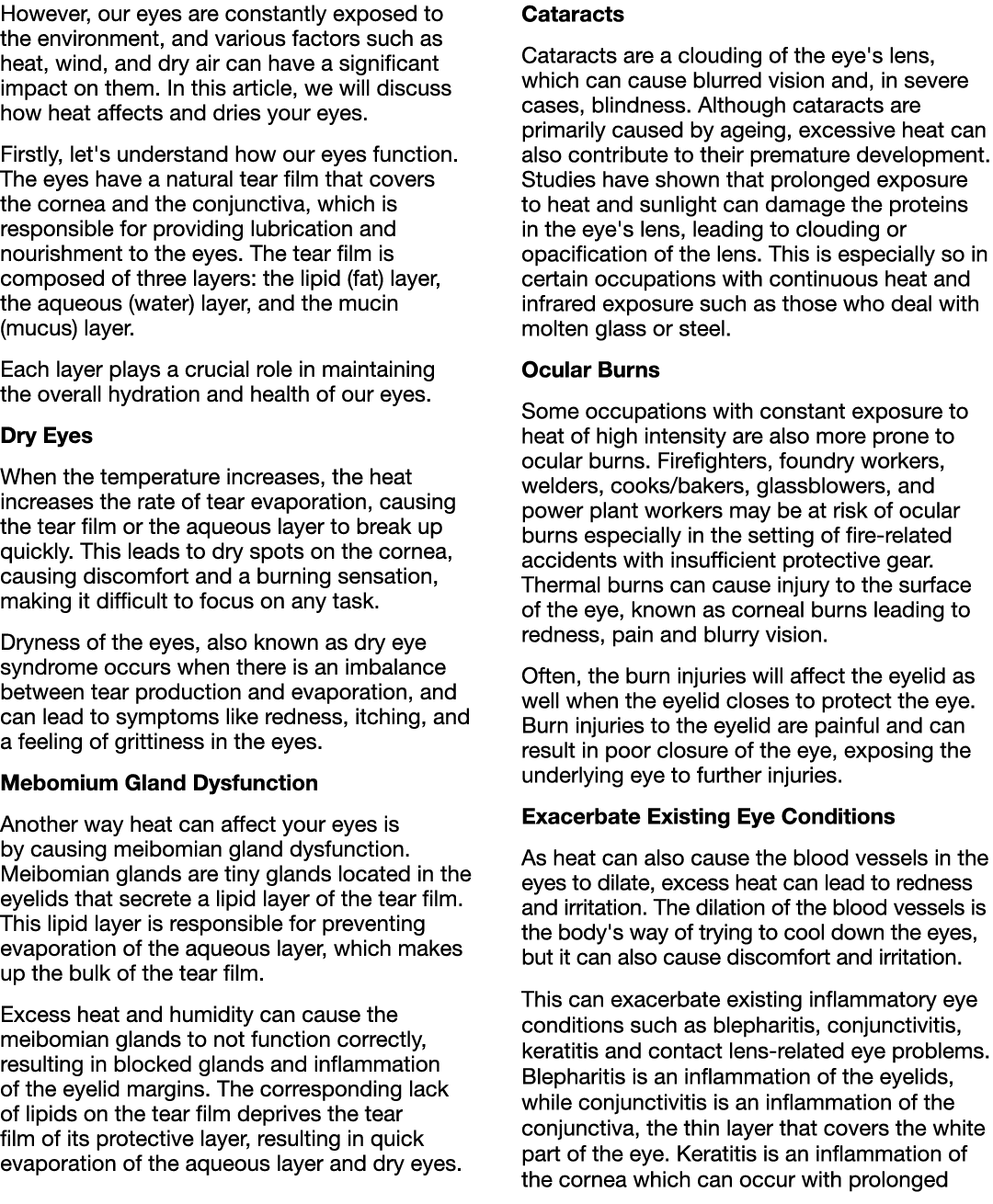 However, our eyes are constantly exposed to the environment, and various factors such as heat, wind, and dry air can have a significant impact on them. In this article, we will discuss how heat affects and dries your eyes.

Firstly, let's understand how our eyes function. The eyes have a natural tear film that covers the cornea and the conjunctiva, which is responsible for providing lubrication and nourishment to the eyes. The tear film is composed of three layers: the lipid (fat) layer, the aqueous (water) layer, and the mucin (mucus) layer.

Each layer plays a crucial role in maintaining the overall hydration and health of our eyes.

Dry Eyes

When the temperature increases, the heat increases the rate of tear evaporation, causing the tear film or the aqueous layer to break up quickly. This leads to dry spots on the cornea, causing discomfort and a burning sensation, making it difficult to focus on any task.

Dryness of the eyes, also known as dry eye syndrome occurs when there is an imbalance between tear production and evaporation, and can lead to symptoms like redness, itching, and a feeling of grittiness in the eyes.

Mebomium Gland Dysfunction

Another way heat can affect your eyes is by causing meibomian gland dysfunction. Meibomian glands are tiny glands located in the eyelids that secrete a lipid layer of the tear film. This lipid layer is responsible for preventing evaporation of the aqueous layer, which makes up the bulk of the tear film.

Excess heat and humidity can cause the meibomian glands to not function correctly, resulting in blocked glands and inflammation of the eyelid margins. The corresponding lack of lipids on the tear film deprives the tear film of its protective layer, resulting in quick evaporation of the aqueous layer and dry eyes.

Cataracts

Cataracts are a clouding of the eye's lens, which can cause blurred vision and, in severe cases, blindness. Although cataracts are primarily caused by ageing, excessive heat can also contribute to their premature development. Studies have shown that prolonged exposure to heat and sunlight can damage the proteins in the eye's lens, leading to clouding or opacification of the lens. This is especially so in certain occupations with continuous heat and infrared exposure such as those who deal with molten glass or steel.

Ocular Burns

Some occupations with constant exposure to heat of high intensity are also more prone to ocular burns. Firefighters, foundry workers, welders, cooks/bakers, glassblowers, and power plant workers may be at risk of ocular burns especially in the setting of fire-related accidents with insufficient protective gear. Thermal burns can cause injury to the surface of the eye, known as corneal burns leading to redness, pain and blurry vision.

Often, the burn injuries will affect the eyelid as well when the eyelid closes to protect the eye. Burn injuries to the eyelid are painful and can result in poor closure of the eye, exposing the underlying eye to further injuries.

Exacerbate Existing Eye Conditions

As heat can also cause the blood vessels in the eyes to dilate, excess heat can lead to redness and irritation. The dilation of the blood vessels is the body's way of trying to cool down the eyes, but it can also cause discomfort and irritation.

This can exacerbate existing inflammatory eye conditions such as blepharitis, conjunctivitis, keratitis and contact lens-related eye problems. Blepharitis is an inflammation of the eyelids, while conjunctivitis is an inflammation of the conjunctiva, the thin layer that covers the white part of the eye. Keratitis is an inflammation of the cornea which can occur with prolonged